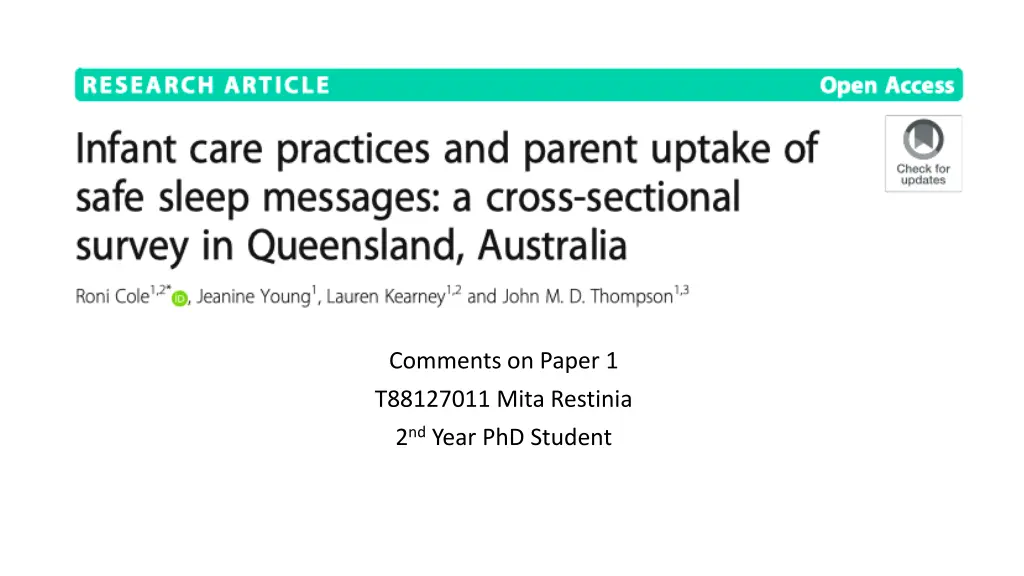 RESEARCH ARTICLE

Open Access

Infant care practices and parent uptake of safe sleep messages: a cross-sectional survey in Queensland, Australia

Check for updates

Roni Cole$^{1,2*}$, Jeanine Young$^{1}$, Lauren Kearney$^{1,2}$ and John M. D. Thompson$^{1,3}$

Comments on Paper 1

T88127011 Mita Restinia

2nd Year PhD Student